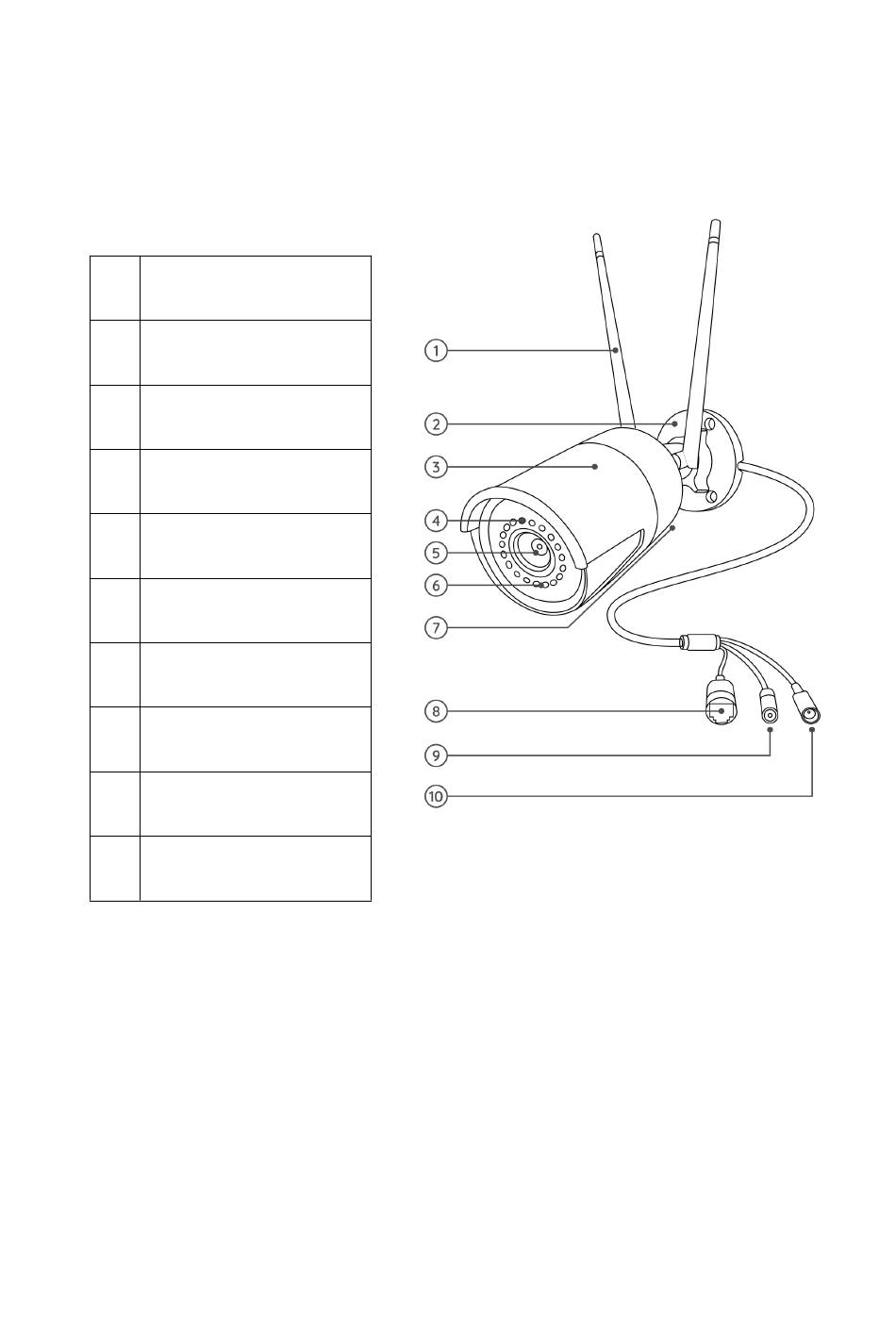 1
2
3
4
5
6
7
8
9
10